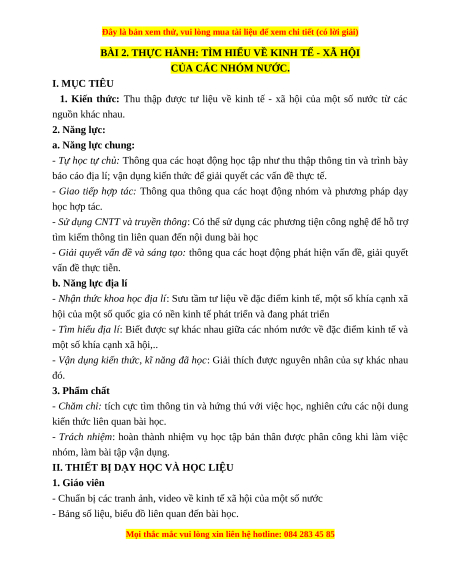 Đây là bản xem thử, vui lòng mua tài liệu để xem chi tiết (có lời giải)

BÀI 2. THỰC HÀNH: TÌM HIỂU VỀ KINH TẾ - XÃ HỘI CỦA CÁC NHÓM NƯỚC.

I. MỤC TIÊU

1. Kiến thức: Thu thập được tư liệu về kinh tế - xã hội của một số nước từ các nguồn khác nhau.

2. Năng lực:

a. Năng lực chung:

- Tự học tự chủ: Thông qua các hoạt động học tập như thu thập thông tin và trình bày báo cáo địa lí; vận dụng kiến thức để giải quyết các vấn đề thực tế.

- Giao tiếp hợp tác: Thông qua thông qua các hoạt động nhóm và phương pháp dạy học hợp tác.

- Sử dụng CNTT và truyền thông: Có thể sử dụng các phương tiện công nghệ để hỗ trợ tìm kiếm thông tin liên quan đến nội dung bài học

- Giải quyết vấn đề và sáng tạo: thông qua các hoạt động phát hiện vấn đề, giải quyết vấn đề thực tiễn.

b. Năng lực địa lí

- Nhận thức khoa học địa lí: Sưu tầm tư liệu về đặc điểm kinh tế, một số khía cạnh xã hội của một số quốc gia có nền kinh tế phát triển và đang phát triển

- Tìm hiểu địa lí: Biết được sự khác nhau giữa các nhóm nước về đặc điểm kinh tế và một số khía cạnh xã hội,..

- Vận dụng kiến thức, kĩ năng đã học: Giải thích được nguyên nhân của sự khác nhau đó.

3. Phẩm chất

- Chăm chỉ: tích cực tìm thông tin và hứng thú với việc học, nghiên cứu các nội dung kiến thức liên quan bài học.

- Trách nhiệm: hoàn thành nhiệm vụ học tập bản thân được phân công khi làm việc nhóm, làm bài tập vận dụng.

II. THIẾT BỊ DẠY HỌC VÀ HỌC LIỆU

1. Giáo viên

- Chuẩn bị các tranh ảnh, video về kinh tế xã hội của một số nước

- Bảng số liệu, biểu đồ liên quan đến bài học.

Mọi thắc mắc vui lòng xin liên hệ hotline: 084 283 45 85